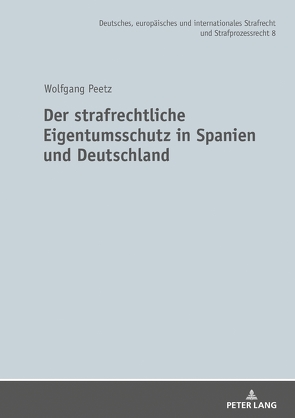 Deutsches, europäisches und internationales Strafrecht und Strafprozessrecht 8

Wolfgang Peetz

Der strafrechtliche Eigentumsschutz in Spanien und Deutschland

PETER LANG